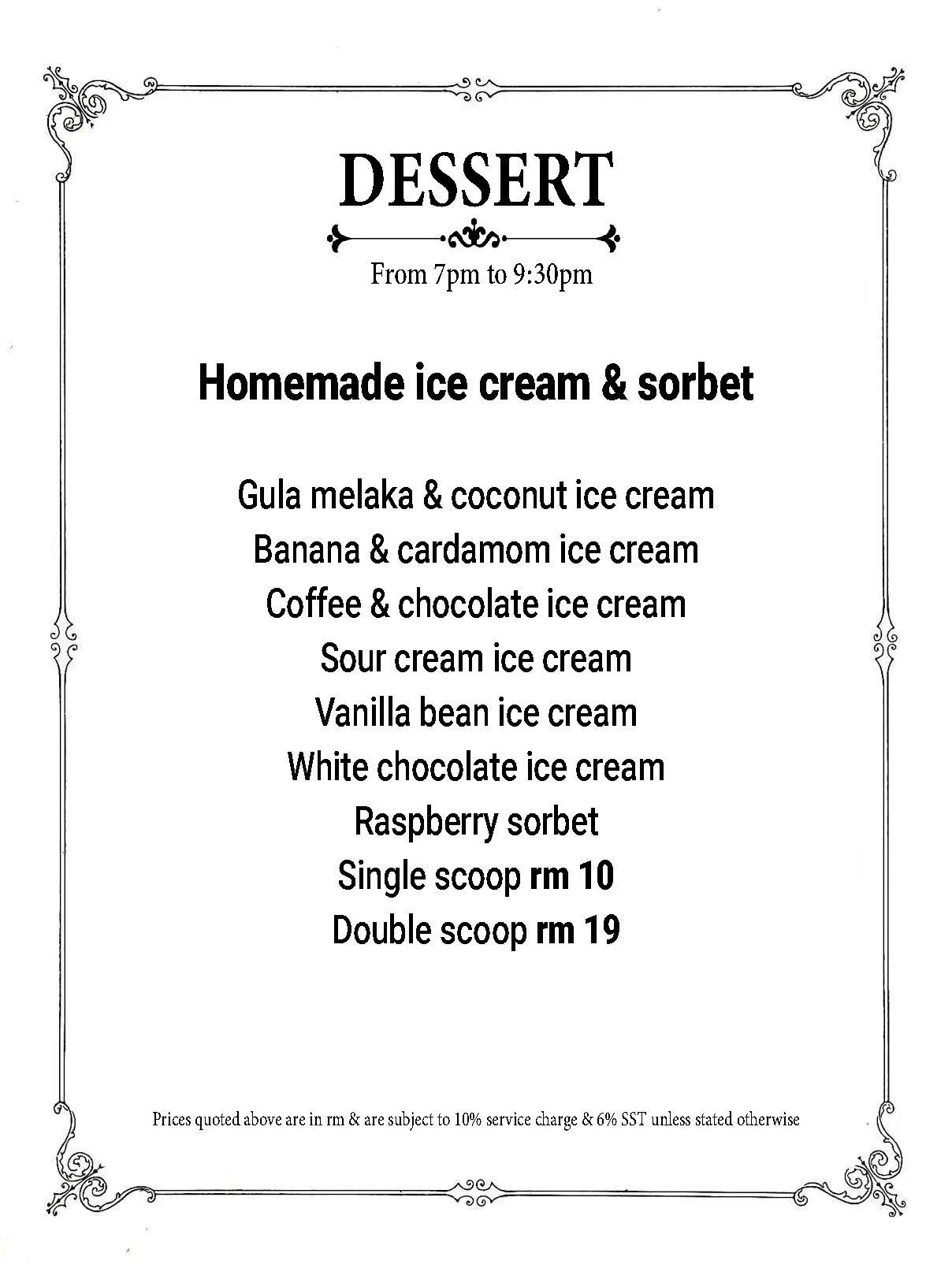 DESSERT

From 7pm to 9:30pm

Homemade ice cream & sorbet

Gula melaka & coconut ice cream
Banana & cardamom ice cream
Coffee & chocolate ice cream
Sour cream ice cream
Vanilla bean ice cream
White chocolate ice cream
Raspberry sorbet
Single scoop rm 10
Double scoop rm 19

Prices quoted above are in rm & are subject to 10% service charge & 6% SST unless stated otherwise